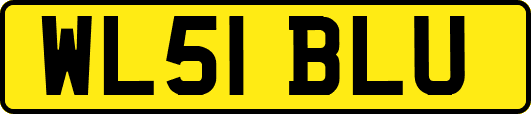 WL51 BLU